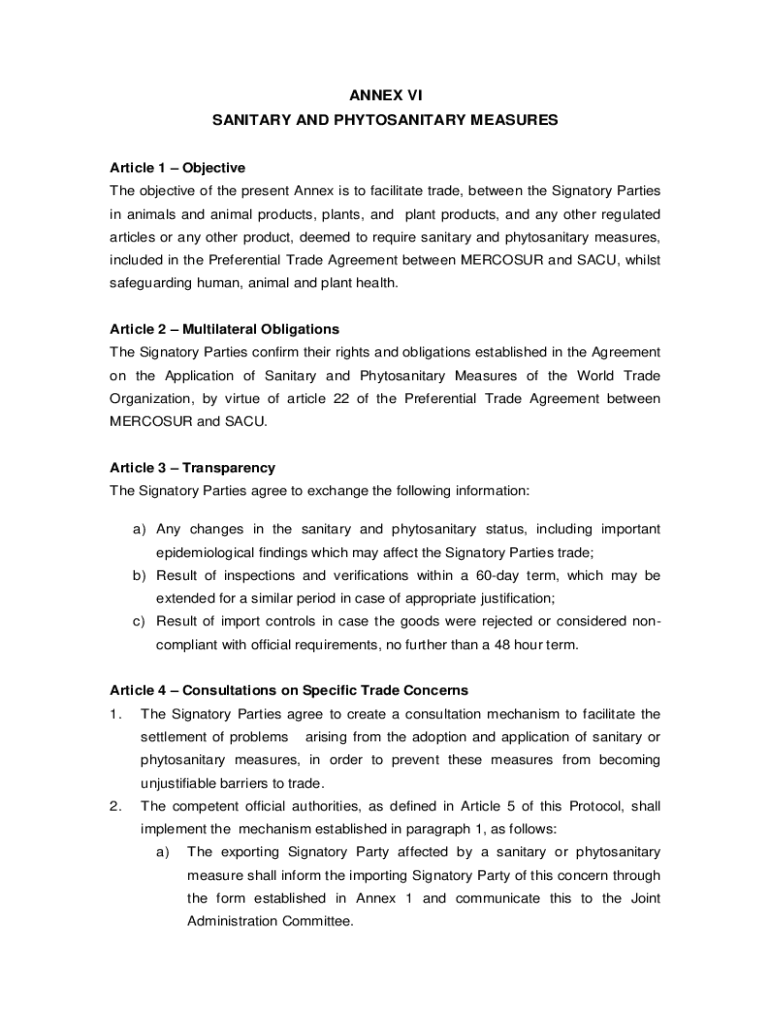 ANNEX VI
SANITARY AND PHYTOSANITARY MEASURES

Article 1 – Objective
The objective of the present Annex is to facilitate trade, between the Signatory Parties in animals and animal products, plants, and plant products, and any other regulated articles or any other product, deemed to require sanitary and phytosanitary measures, included in the Preferential Trade Agreement between MERCOSUR and SACU, whilst safeguarding human, animal and plant health.

Article 2 – Multilateral Obligations
The Signatory Parties confirm their rights and obligations established in the Agreement on the Application of Sanitary and Phytosanitary Measures of the World Trade Organization, by virtue of article 22 of the Preferential Trade Agreement between MERCOSUR and SACU.

Article 3 – Transparency
The Signatory Parties agree to exchange the following information:

a) Any changes in the sanitary and phytosanitary status, including important epidemiological findings which may affect the Signatory Parties trade;
b) Result of inspections and verifications within a 60-day term, which may be extended for a similar period in case of appropriate justification;
c) Result of import controls in case the goods were rejected or considered non-compliant with official requirements, no further than a 48 hour term.

Article 4 – Consultations on Specific Trade Concerns
1. The Signatory Parties agree to create a consultation mechanism to facilitate the settlement of problems arising from the adoption and application of sanitary or phytosanitary measures, in order to prevent these measures from becoming unjustifiable barriers to trade.
2. The competent official authorities, as defined in Article 5 of this Protocol, shall implement the mechanism established in paragraph 1, as follows:
a) The exporting Signatory Party affected by a sanitary or phytosanitary measure shall inform the importing Signatory Party of this concern through the form established in Annex 1 and communicate this to the Joint Administration Committee.